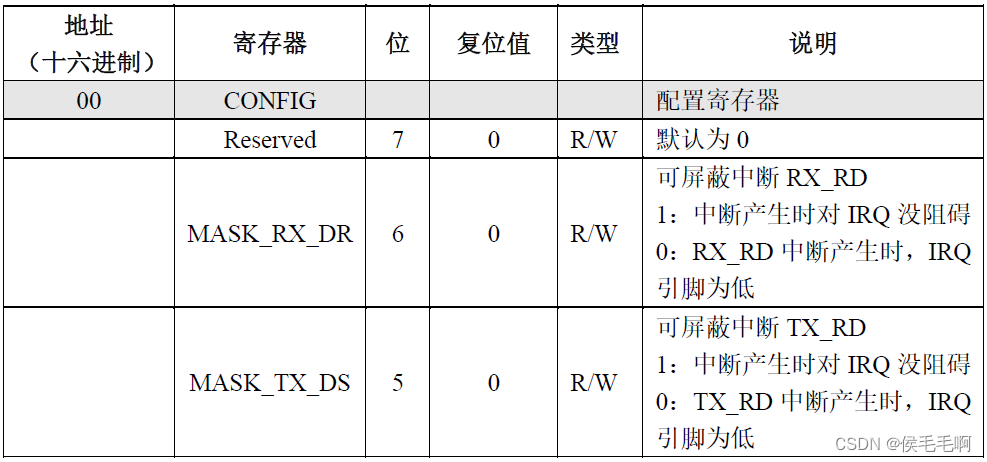 | 地址（十六进制） | 寄存器 | 位 | 复位值 | 类型 | 说明 |
|---|---|---|---|---|---|
| 00 | CONFIG |  |  |  | 配置寄存器 |
|  | Reserved | 7 | 0 | R/W | 默认为0 |
|  | MASK_RX_DR | 6 | 0 | R/W | 可屏蔽中断RX_RD 1：中断产生时对IRQ没阻碍 0：RX_RD中断产生时，IRQ引脚为低 |
|  | MASK_TX_DS | 5 | 0 | R/W | 可屏蔽中断TX_RD 1：中断产生时对IRQ没阻碍 0：TX_RD中断产生时，IRQ引脚为低 |

CSDN @侯毛毛啊